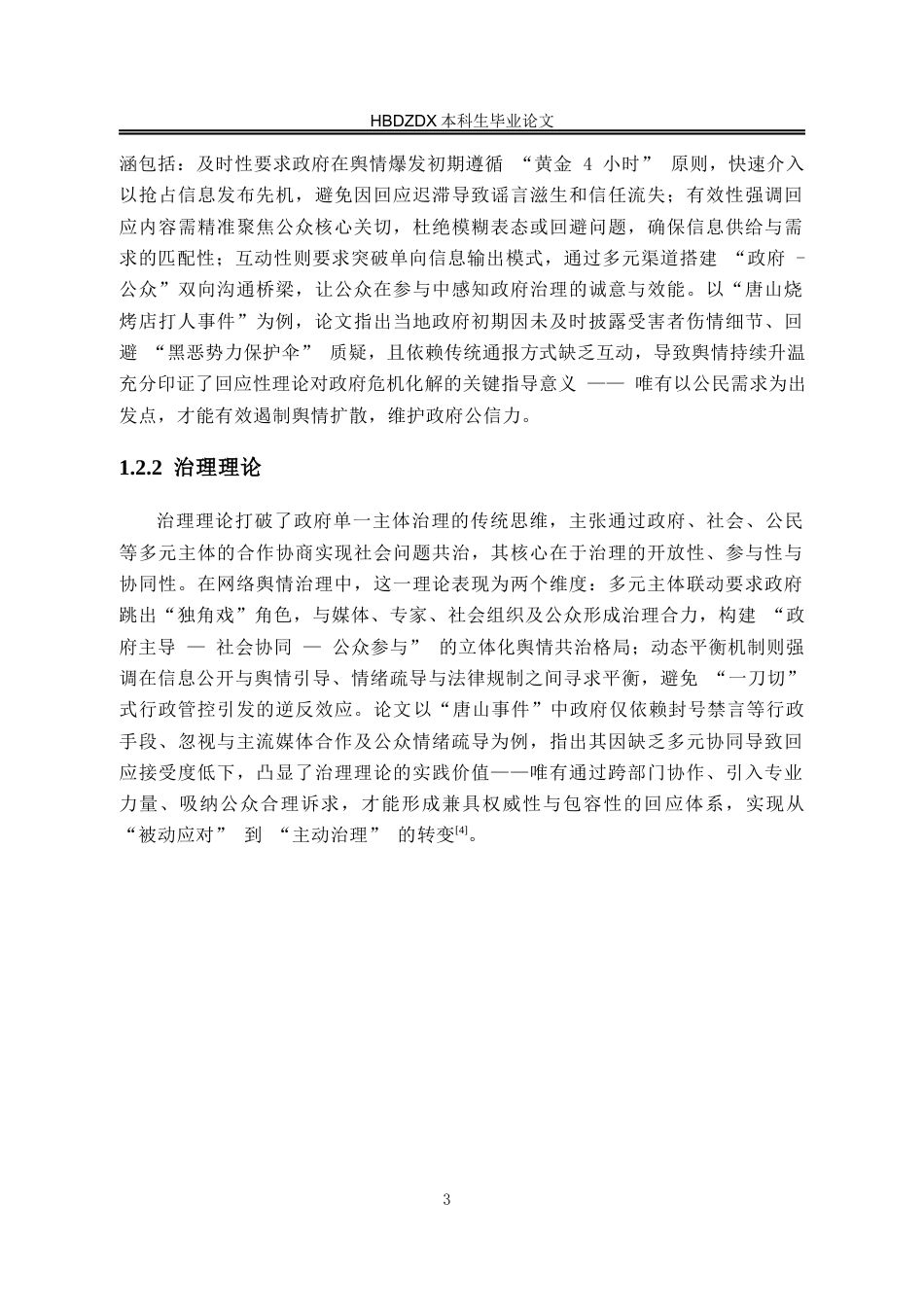 HBDZDX 本科生毕业论文

涵包括：及时性要求政府在舆情爆发初期遵循 “黄金 4 小时” 原则，快速介入以抢占信息发布先机，避免因回应迟滞导致谣言滋生和信任流失；有效性强调回应内容需精准聚焦公众核心关切，杜绝模糊表态或回避问题，确保信息供给与需求的匹配性；互动性则要求突破单向信息输出模式，通过多元渠道搭建 “政府 - 公众”双向沟通桥梁，让公众在参与中感知政府治理的诚意与效能。以“唐山烧烤店打人事件”为例，论文指出当地政府初期因未及时披露受害者伤情细节、回避 “黑恶势力保护伞” 质疑，且依赖传统通报方式缺乏互动，导致舆情持续升温充分印证了回应性理论对政府危机化解的关键指导意义 —— 唯有以公民需求为出发点，才能有效遏制舆情扩散，维护政府公信力。

1.2.2 治理理论

治理理论打破了政府单一主体治理的传统思维，主张通过政府、社会、公民等多元主体的合作协商实现社会问题共治，其核心在于治理的开放性、参与性与协同性。在网络舆情治理中，这一理论表现为两个维度：多元主体联动要求政府跳出“独角戏”角色，与媒体、专家、社会组织及公众形成治理合力，构建 “政府主导 — 社会协同 — 公众参与” 的立体化舆情共治格局；动态平衡机制则强调在信息公开与舆情引导、情绪疏导与法律规制之间寻求平衡，避免 “一刀切” 式行政管控引发的逆反效应。论文以“唐山事件”中政府仅依赖封号禁言等行政手段、忽视与主流媒体合作及公众情绪疏导为例，指出其因缺乏多元协同导致回应接受度低下，凸显了治理理论的实践价值——唯有通过跨部门协作、引入专业力量、吸纳公众合理诉求，才能形成兼具权威性与包容性的回应体系，实现从 “被动应对” 到 “主动治理” 的转变$^{[4]}$。

3